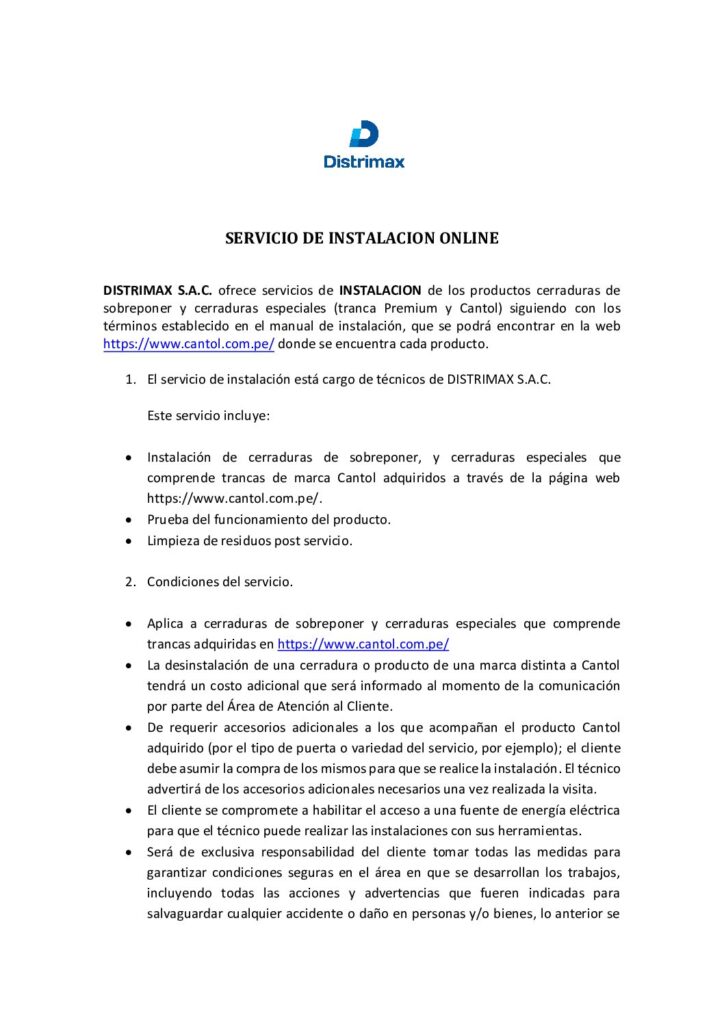 Distrimax

SERVICIO DE INSTALACION ONLINE

DISTRIMAX S.A.C. ofrece servicios de INSTALACION de los productos cerraduras de sobreponer y cerraduras especiales (tranca Premium y Cantol) siguiendo con los términos establecido en el manual de instalación, que se podrá encontrar en la web https://www.cantol.com.pe/ donde se encuentra cada producto.

1. El servicio de instalación está cargo de técnicos de DISTRIMAX S.A.C.

Este servicio incluye:

• Instalación de cerraduras de sobreponer, y cerraduras especiales que comprende trancas de marca Cantol adquiridos a través de la página web https://www.cantol.com.pe/.
• Prueba del funcionamiento del producto.
• Limpieza de residuos post servicio.

2. Condiciones del servicio.

• Aplica a cerraduras de sobreponer y cerraduras especiales que comprende trancas adquiridas en https://www.cantol.com.pe/
• La desinstalación de una cerradura o producto de una marca distinta a Cantol tendrá un costo adicional que será informado al momento de la comunicación por parte del Área de Atención al Cliente.
• De requerir accesorios adicionales a los que acompañan el producto Cantol adquirido (por el tipo de puerta o variedad del servicio, por ejemplo); el cliente debe asumir la compra de los mismos para que se realice la instalación. El técnico advertirá de los accesorios adicionales necesarios una vez realizada la visita.
• El cliente se compromete a habilitar el acceso a una fuente de energía eléctrica para que el técnico puede realizar las instalaciones con sus herramientas.
• Será de exclusiva responsabilidad del cliente tomar todas las medidas para garantizar condiciones seguras en el área en que se desarrollan los trabajos, incluyendo todas las acciones y advertencias que fueren indicadas para salvaguardar cualquier accidente o daño en personas y/o bienes, lo anterior se